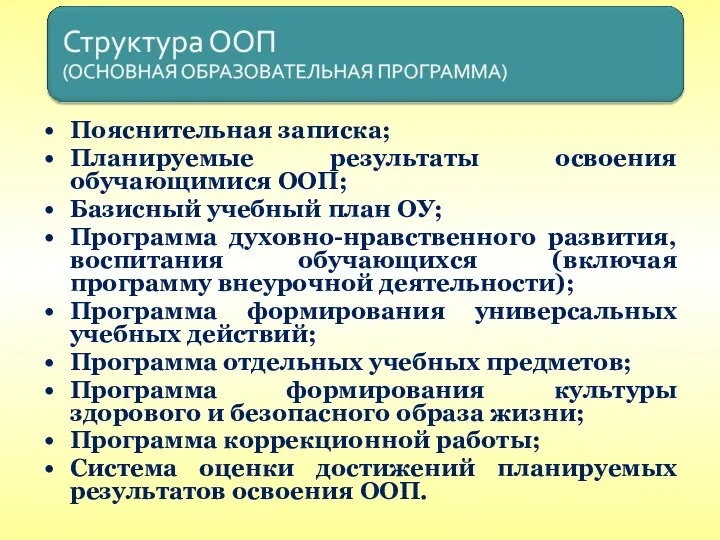 Структура ООП
(ОСНОВНАЯ ОБРАЗОВАТЕЛЬНАЯ ПРОГРАММА)

• Пояснительная записка;
• Планируемые результаты освоения обучающимися ООП;
• Базисный учебный план ОУ;
• Программа духовно-нравственного развития, воспитания обучающихся (включая программу внеурочной деятельности);
• Программа формирования универсальных учебных действий;
• Программа отдельных учебных предметов;
• Программа формирования культуры здорового и безопасного образа жизни;
• Программа коррекционной работы;
• Система оценки достижений планируемых результатов освоения ООП.